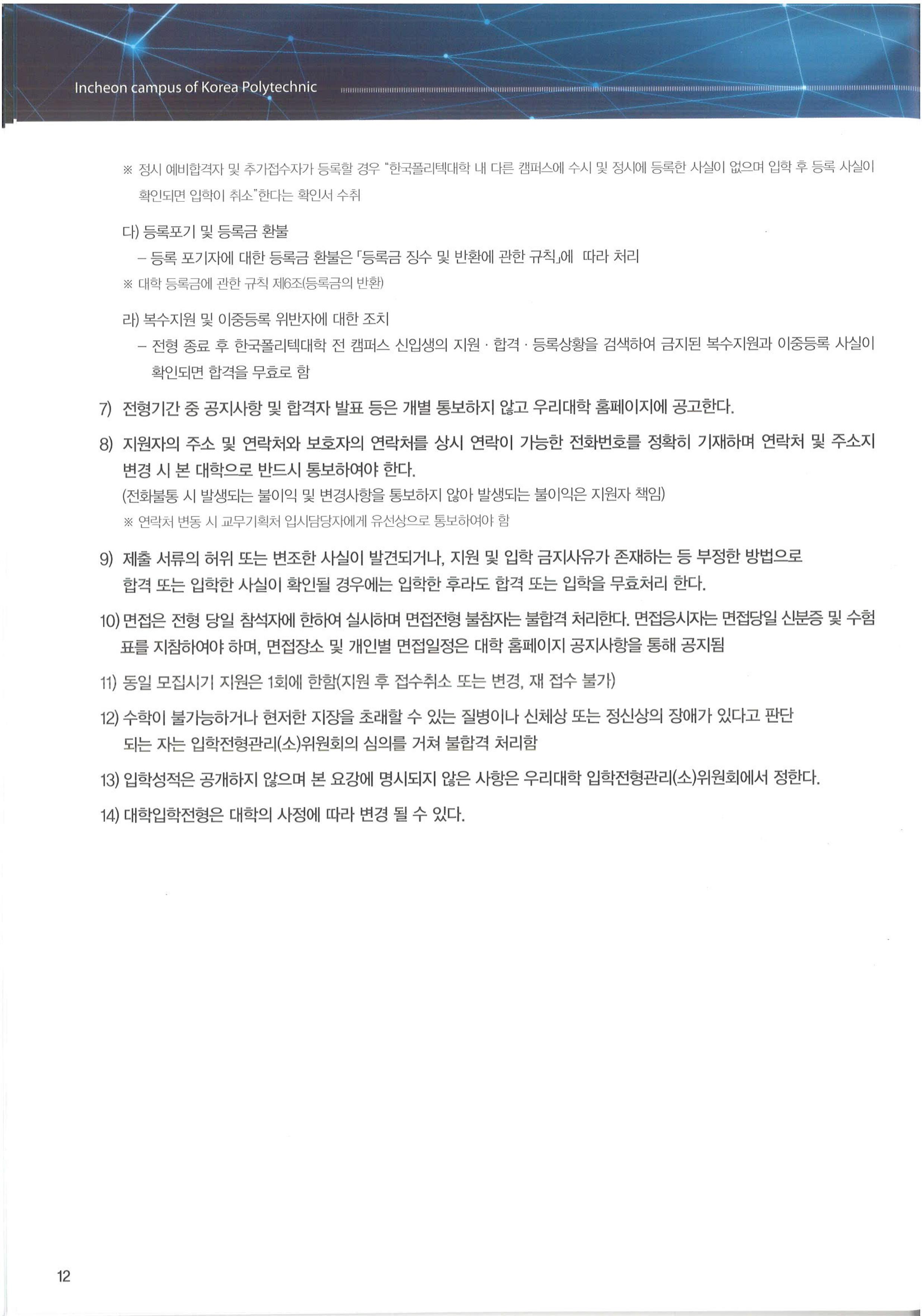 Incheon campus of Korea Polytechnic

※ 정시 예비합격자 및 추가접수자가 등록할 경우 "한국폴리텍대학 내 다른 캠퍼스에 수시 및 정시에 등록한 사실이 없으며 입학 후 등록 사실이 확인되면 입학이 취소"한다는 확인서 수취

다) 등록포기 및 등록금 환불
– 등록 포기자에 대한 등록금 환불은 「등록금 징수 및 반환에 관한 규칙」에 따라 처리
※ 대학 등록금에 관한 규칙 제6조(등록금의 반환)

라) 복수지원 및 이중등록 위반자에 대한 조치
– 전형 종료 후 한국폴리텍대학 전 캠퍼스 신입생의 지원 · 합격 · 등록상황을 검색하여 금지된 복수지원과 이중등록 사실이 확인되면 합격을 무효로 함

7) 전형기간 중 공지사항 및 합격자 발표 등은 개별 통보하지 않고 우리대학 홈페이지에 공고한다.

8) 지원자의 주소 및 연락처와 보호자의 연락처를 상시 연락이 가능한 전화번호를 정확히 기재하며 연락처 및 주소지 변경 시 본 대학으로 반드시 통보하여야 한다.
(전화불통 시 발생되는 불이익 및 변경사항을 통보하지 않아 발생되는 불이익은 지원자 책임)
※ 연락처 변동 시 교무기획처 입시담당자에게 유선상으로 통보하여야 함

9) 제출 서류의 허위 또는 변조한 사실이 발견되거나, 지원 및 입학 금지사유가 존재하는 등 부정한 방법으로 합격 또는 입학한 사실이 확인될 경우에는 입학한 후라도 합격 또는 입학을 무효처리 한다.

10) 면접은 전형 당일 참석자에 한하여 실시하며 면접전형 불참자는 불합격 처리한다. 면접응시자는 면접당일 신분증 및 수험표를 지참하여야 하며, 면접장소 및 개인별 면접일정은 대학 홈페이지 공지사항을 통해 공지됨

11) 동일 모집시기 지원은 1회에 한함(지원 후 접수취소 또는 변경, 재 접수 불가)

12) 수학이 불가능하거나 현저한 지장을 초래할 수 있는 질병이나 신체상 또는 정신상의 장애가 있다고 판단되는 자는 입학전형관리(소)위원회의 심의를 거쳐 불합격 처리함

13) 입학성적은 공개하지 않으며 본 요강에 명시되지 않은 사항은 우리대학 입학전형관리(소)위원회에서 정한다.

14) 대학입학전형은 대학의 사정에 따라 변경 될 수 있다.

12